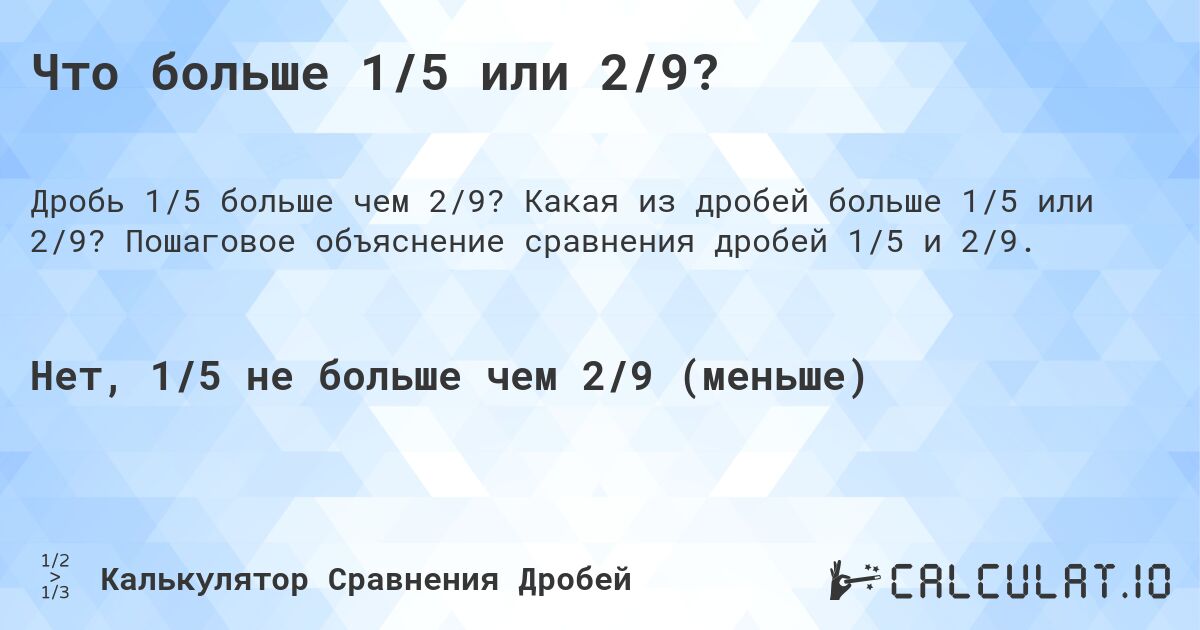 Что больше 1/5 или 2/9?

Дробь 1/5 больше чем 2/9? Какая из дробей больше 1/5 или 2/9? Пошаговое объяснение сравнения дробей 1/5 и 2/9.

Нет, 1/5 не больше чем 2/9 (меньше)

1/2
>
1/3

Калькулятор Сравнения Дробей

CALCULAT.IO